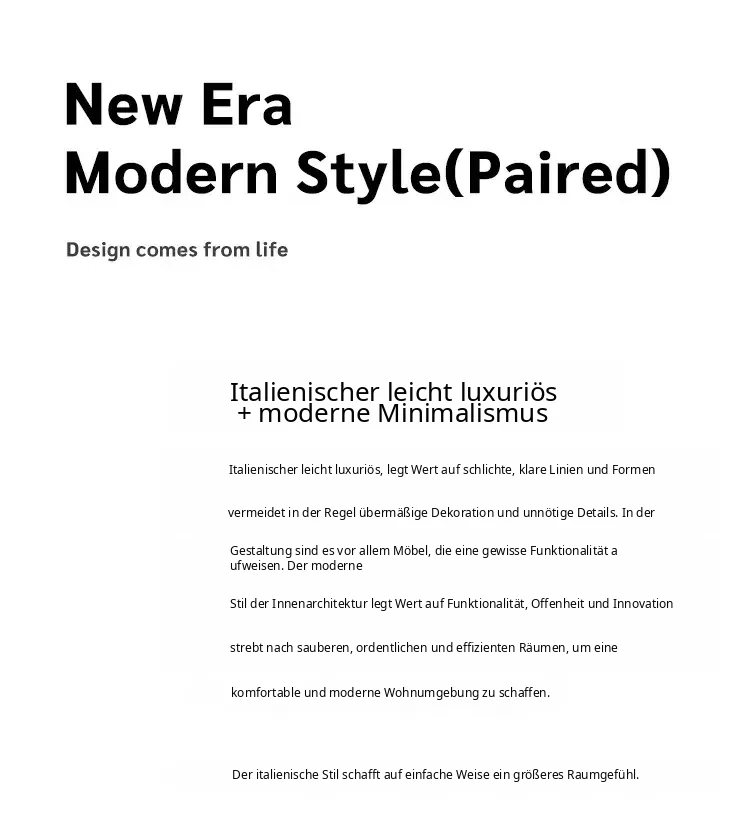 New Era
Modern Style(Paired)

Design comes from life

Italienischer leicht luxuriös + moderne Minimalismus

Italienischer leicht luxuriös, legt Wert auf schlichte, klare Linien und Formen

vermeidet in der Regel übermäßige Dekoration und unnötige Details. In der

Gestaltung sind es vor allem Möbel, die eine gewisse Funktionalität a ufweisen. Der moderne

Stil der Innenarchitektur legt Wert auf Funktionalität, Offenheit und Innovation

strebt nach sauberen, ordentlichen und effizienten Räumen, um eine

komfortable und moderne Wohnumgebung zu schaffen.

Der italienische Stil schafft auf einfache Weise ein größeres Raumgefühl.